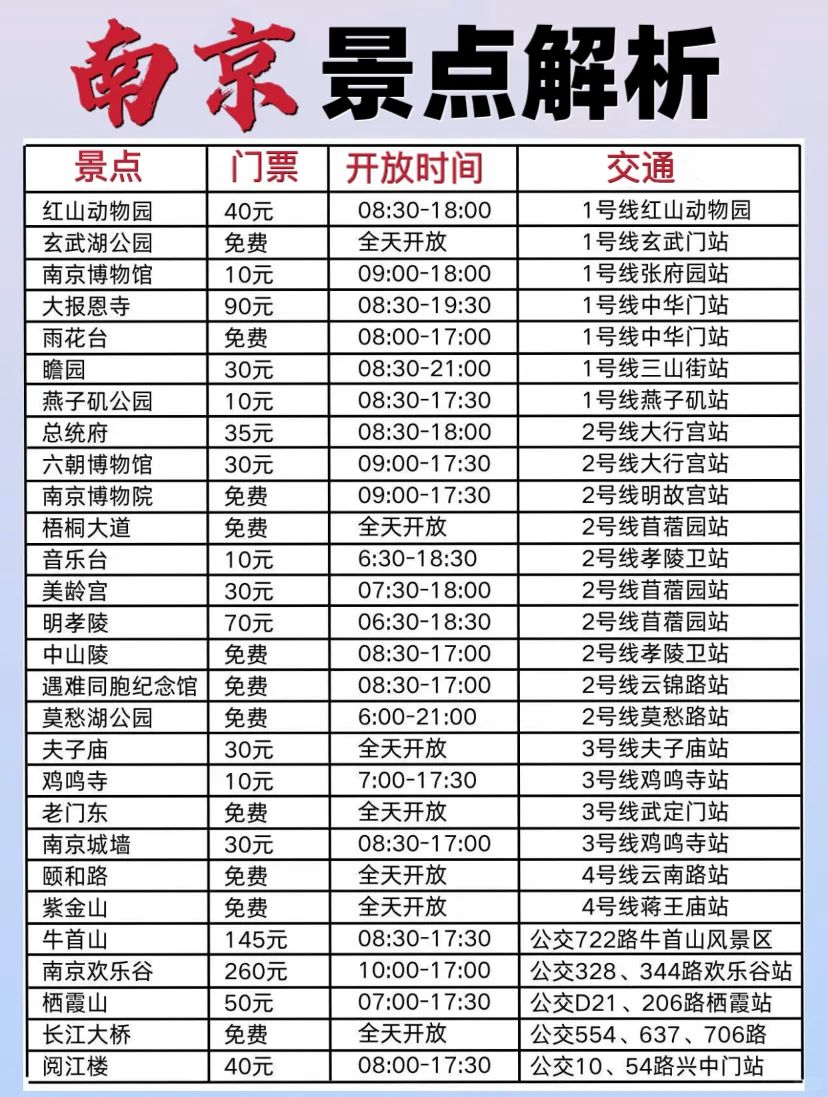 南京 景点解析

| 景点 | 门票 | 开放时间 | 交通 |
|---|---|---|---|
| 红山动物园 | 40元 | 08:30-18:00 | 1号线红山动物园 |
| 玄武湖公园 | 免费 | 全天开放 | 1号线玄武门站 |
| 南京博物馆 | 10元 | 09:00-18:00 | 1号线张府园站 |
| 大报恩寺 | 90元 | 08:30-19:30 | 1号线中华门站 |
| 雨花台 | 免费 | 08:00-17:00 | 1号线中华门站 |
| 瞻园 | 30元 | 08:30-21:00 | 1号线三山街站 |
| 燕子矶公园 | 10元 | 08:30-17:30 | 1号线燕子矶站 |
| 总统府 | 35元 | 08:30-18:00 | 2号线大行宫站 |
| 六朝博物馆 | 30元 | 09:00-17:30 | 2号线大行宫站 |
| 南京博物院 | 免费 | 09:00-17:30 | 2号线明故宫站 |
| 梧桐大道 | 免费 | 全天开放 | 2号线苜蓿园站 |
| 音乐台 | 10元 | 6:30-18:30 | 2号线孝陵卫站 |
| 美龄宫 | 30元 | 07:30-18:00 | 2号线苜蓿园站 |
| 明孝陵 | 70元 | 06:30-18:30 | 2号线苜蓿园站 |
| 中山陵 | 免费 | 08:30-17:00 | 2号线孝陵卫站 |
| 遇难同胞纪念馆 | 免费 | 08:30-17:00 | 2号线云锦路站 |
| 莫愁湖公园 | 免费 | 6:00-21:00 | 2号线莫愁路站 |
| 夫子庙 | 30元 | 全天开放 | 3号线夫子庙站 |
| 鸡鸣寺 | 10元 | 7:00-17:30 | 3号线鸡鸣寺站 |
| 老门东 | 免费 | 全天开放 | 3号线武定门站 |
| 南京城墙 | 30元 | 08:30-17:00 | 3号线鸡鸣寺站 |
| 颐和路 | 免费 | 全天开放 | 4号线云南路站 |
| 紫金山 | 免费 | 全天开放 | 4号线蒋王庙站 |
| 牛首山 | 145元 | 08:30-17:30 | 公交722路牛首山风景区 |
| 南京欢乐谷 | 260元 | 10:00-17:00 | 公交328、344路欢乐谷站 |
| 栖霞山 | 50元 | 07:00-17:30 | 公交D21、206路栖霞站 |
| 长江大桥 | 免费 | 全天开放 | 公交554、637、706路 |
| 阅江楼 | 40元 | 08:00-17:30 | 公交10、54路兴中门站 |